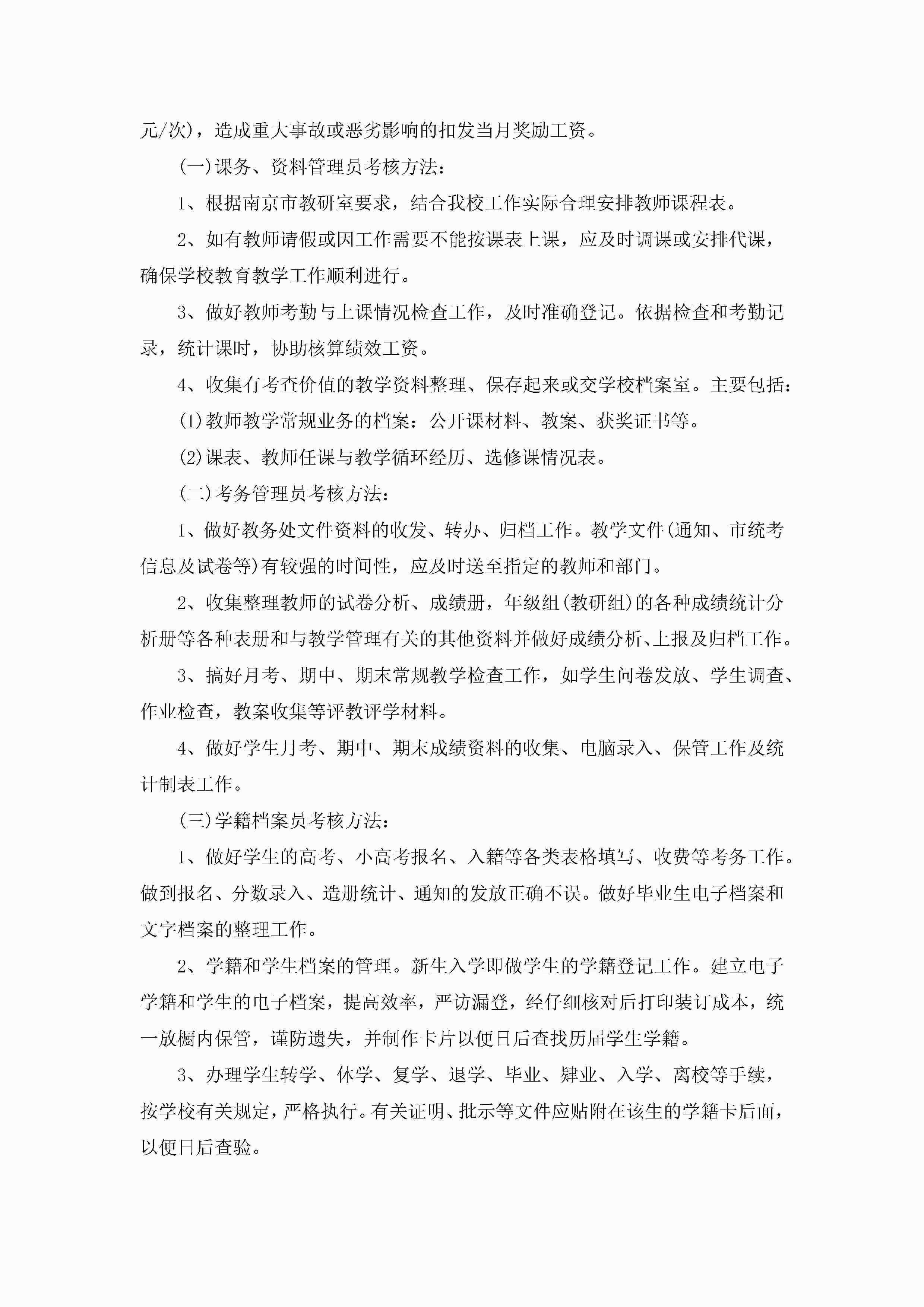 元/次)，造成重大事故或恶劣影响的扣发当月奖励工资。

(一)课务、资料管理员考核方法：

1、根据南京市教研室要求，结合我校工作实际合理安排教师课程表。

2、如有教师请假或因工作需要不能按课表上课，应及时调课或安排代课，确保学校教育教学工作顺利进行。

3、做好教师考勤与上课情况检查工作，及时准确登记。依据检查和考勤记录，统计课时，协助核算绩效工资。

4、收集有考查价值的教学资料整理、保存起来或交学校档案室。主要包括：

(1)教师教学常规业务的档案：公开课材料、教案、获奖证书等。

(2)课表、教师任课与教学循环经历、选修课情况表。

(二)考务管理员考核方法：

1、做好教务处文件资料的收发、转办、归档工作。教学文件(通知、市统考信息及试卷等)有较强的时间性，应及时送至指定的教师和部门。

2、收集整理教师的试卷分析、成绩册，年级组(教研组)的各种成绩统计分析册等各种表册和与教学管理有关的其他资料并做好成绩分析、上报及归档工作。

3、搞好月考、期中、期末常规教学检查工作，如学生问卷发放、学生调查、作业检查，教案收集等评教评学材料。

4、做好学生月考、期中、期末成绩资料的收集、电脑录入、保管工作及统计制表工作。

(三)学籍档案员考核方法：

1、做好学生的高考、小高考报名、入籍等各类表格填写、收费等考务工作。做到报名、分数录入、造册统计、通知的发放正确不误。做好毕业生电子档案和文字档案的整理工作。

2、学籍和学生档案的管理。新生入学即做学生的学籍登记工作。建立电子学籍和学生的电子档案，提高效率，严访漏登，经仔细核对后打印装订成本，统一放橱内保管，谨防遗失，并制作卡片以便日后查找历届学生学籍。

3、办理学生转学、休学、复学、退学、毕业、肄业、入学、离校等手续，按学校有关规定，严格执行。有关证明、批示等文件应贴附在该生的学籍卡后面，以便日后查验。